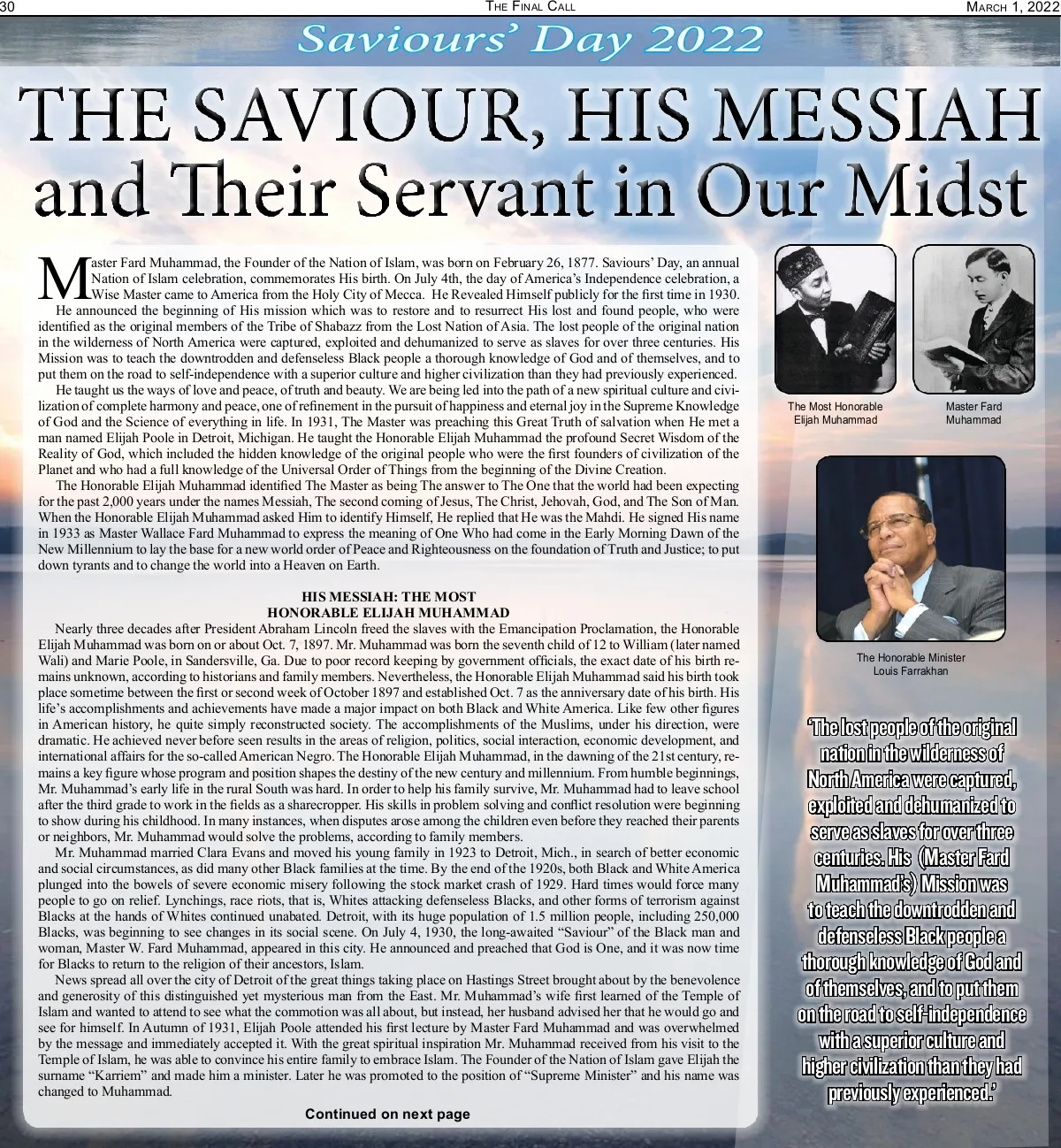 30 THE FINAL CALL MARCH 1, 2022

Saviours' Day 2022

THE SAVIOUR, HIS MESSIAH and Their Servant in Our Midst

Master Fard Muhammad, the Founder of the Nation of Islam, was born on February 26, 1877. Saviours' Day, an annual Nation of Islam celebration, commemorates His birth. On July 4th, the day of America's Independence celebration, a Wise Master came to America from the Holy City of Mecca. He Revealed Himself publicly for the first time in 1930.

He announced the beginning of His mission which was to restore and to resurrect His lost and found people, who were identified as the original members of the Tribe of Shabazz from the Lost Nation of Asia. The lost people of the original nation in the wilderness of North America were captured, exploited and dehumanized to serve as slaves for over three centuries. His Mission was to teach the downtrodden and defenseless Black people a thorough knowledge of God and of themselves, and to put them on the road to self-independence with a superior culture and higher civilization than they had previously experienced.

He taught us the ways of love and peace, of truth and beauty. We are being led into the path of a new spiritual culture and civilization of complete harmony and peace, one of refinement in the pursuit of happiness and eternal joy in the Supreme Knowledge of God and the Science of everything in life. In 1931, The Master was preaching this Great Truth of salvation when He met a man named Elijah Poole in Detroit, Michigan. He taught the Honorable Elijah Muhammad the profound Secret Wisdom of the Reality of God, which included the hidden knowledge of the original people who were the first founders of civilization of the Planet and who had a full knowledge of the Universal Order of Things from the beginning of the Divine Creation.

The Honorable Elijah Muhammad identified The Master as being The answer to The One that the world had been expecting for the past 2,000 years under the names Messiah, The second coming of Jesus, The Christ, Jehovah, God, and The Son of Man. When the Honorable Elijah Muhammad asked Him to identify Himself, He replied that He was the Mahdi. He signed His name in 1933 as Master Wallace Fard Muhammad to express the meaning of One Who had come in the Early Morning Dawn of the New Millennium to lay the base for a new world order of Peace and Righteousness on the foundation of Truth and Justice; to put down tyrants and to change the world into a Heaven on Earth.

HIS MESSIAH: THE MOST HONORABLE ELIJAH MUHAMMAD

Nearly three decades after President Abraham Lincoln freed the slaves with the Emancipation Proclamation, the Honorable Elijah Muhammad was born on or about Oct. 7, 1897. Mr. Muhammad was born the seventh child of 12 to William (later named Wali) and Marie Poole, in Sandersville, Ga. Due to poor record keeping by government officials, the exact date of his birth remains unknown, according to historians and family members. Nevertheless, the Honorable Elijah Muhammad said his birth took place sometime between the first or second week of October 1897 and established Oct. 7 as the anniversary date of his birth. His life's accomplishments and achievements have made a major impact on both Black and White America. Like few other figures in American history, he quite simply reconstructed society. The accomplishments of the Muslims, under his direction, were dramatic. He achieved never before seen results in the areas of religion, politics, social interaction, economic development, and international affairs for the so-called American Negro. The Honorable Elijah Muhammad, in the dawning of the 21st century, remains a key figure whose program and position shapes the destiny of the new century and millennium. From humble beginnings, Mr. Muhammad's early life in the rural South was hard. In order to help his family survive, Mr. Muhammad had to leave school after the third grade to work in the fields as a sharecropper. His skills in problem solving and conflict resolution were beginning to show during his childhood. In many instances, when disputes arose among the children even before they reached their parents or neighbors, Mr. Muhammad would solve the problems, according to family members.

Mr. Muhammad married Clara Evans and moved his young family in 1923 to Detroit, Mich., in search of better economic and social circumstances, as did many other Black families at the time. By the end of the 1920s, both Black and White America plunged into the bowels of severe economic misery following the stock market crash of 1929. Hard times would force many people to go on relief. Lynchings, race riots, that is, Whites attacking defenseless Blacks, and other forms of terrorism against Blacks at the hands of Whites continued unabated. Detroit, with its huge population of 1.5 million people, including 250,000 Blacks, was beginning to see changes in its social scene. On July 4, 1930, the long-awaited "Saviour" of the Black man and woman, Master W. Fard Muhammad, appeared in this city. He announced and preached that God is One, and it was now time for Blacks to return to the religion of their ancestors, Islam.

News spread all over the city of Detroit of the great things taking place on Hastings Street brought about by the benevolence and generosity of this distinguished yet mysterious man from the East. Mr. Muhammad's wife first learned of the Temple of Islam and wanted to attend to see what the commotion was all about, but instead, her husband advised her that he would go and see for himself. In Autumn of 1931, Elijah Poole attended his first lecture by Master Fard Muhammad and was overwhelmed by the message and immediately accepted it. With the great spiritual inspiration Mr. Muhammad received from his visit to the Temple of Islam, he was able to convince his entire family to embrace Islam. The Founder of the Nation of Islam gave Elijah the surname "Karriem" and made him a minister. Later he was promoted to the position of "Supreme Minister" and his name was changed to Muhammad.

Continued on next page

The Most Honorable Elijah Muhammad

Master Fard Muhammad

The Honorable Minister Louis Farrakhan

'The lost people of the original nation in the wilderness of North America were captured, exploited and dehumanized to serve as slaves for over three centuries. His (Master Fard Muhammad's) Mission was to teach the downtrodden and defenseless Black people a thorough knowledge of God and of themselves, and to put them on the road to self-independence with a superior culture and higher civilization than they had previously experienced.'